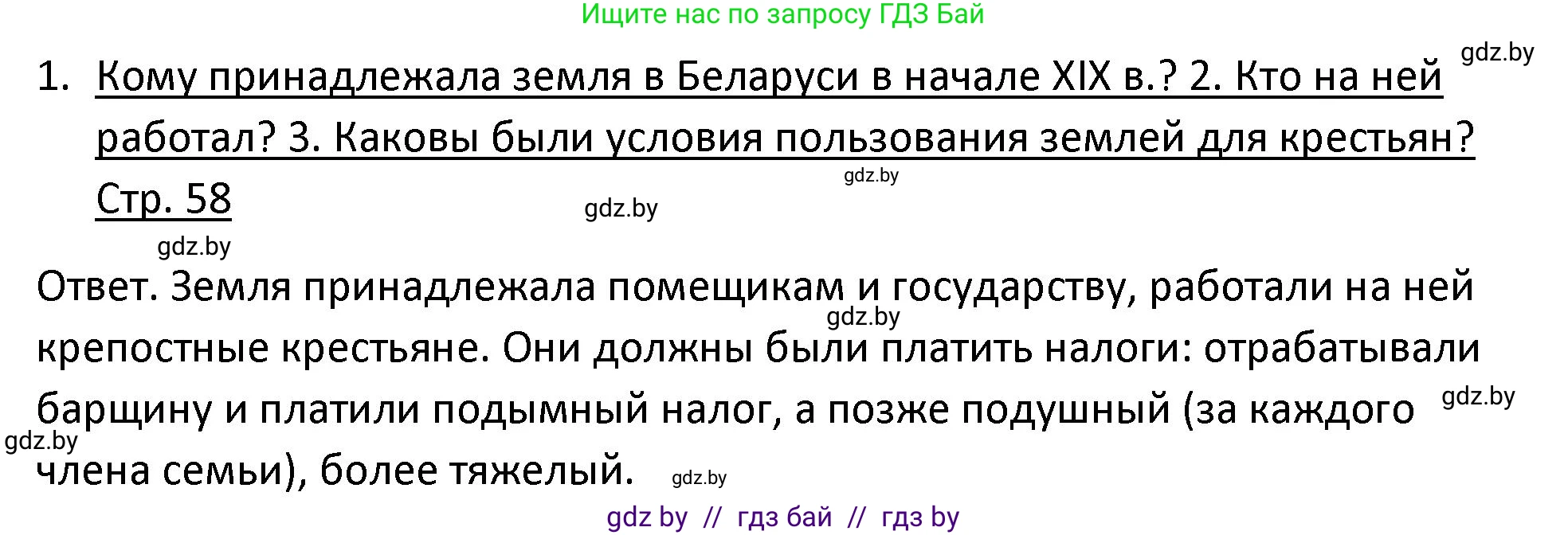 Ищите нас по запросу ГДЗ Бай

gdz.by

1. Кому принадлежала земля в Беларуси в начале XIX в.? 2. Кто на ней работал? 3. Каковы были условия пользования землей для крестьян? Стр. 58

gdz.by gdz.by gdz.by

Ответ. Земля принадлежала помещикам и государству, работали на ней крепостные крестьяне. Они должны были платить налоги: отрабатывали барщину и платили подымный налог, а позже подушный (за каждого члена семьи), более тяжелый.

gdz.by gdz.by gdz.by gdz.by

gdz by // гдз бай // гдз by